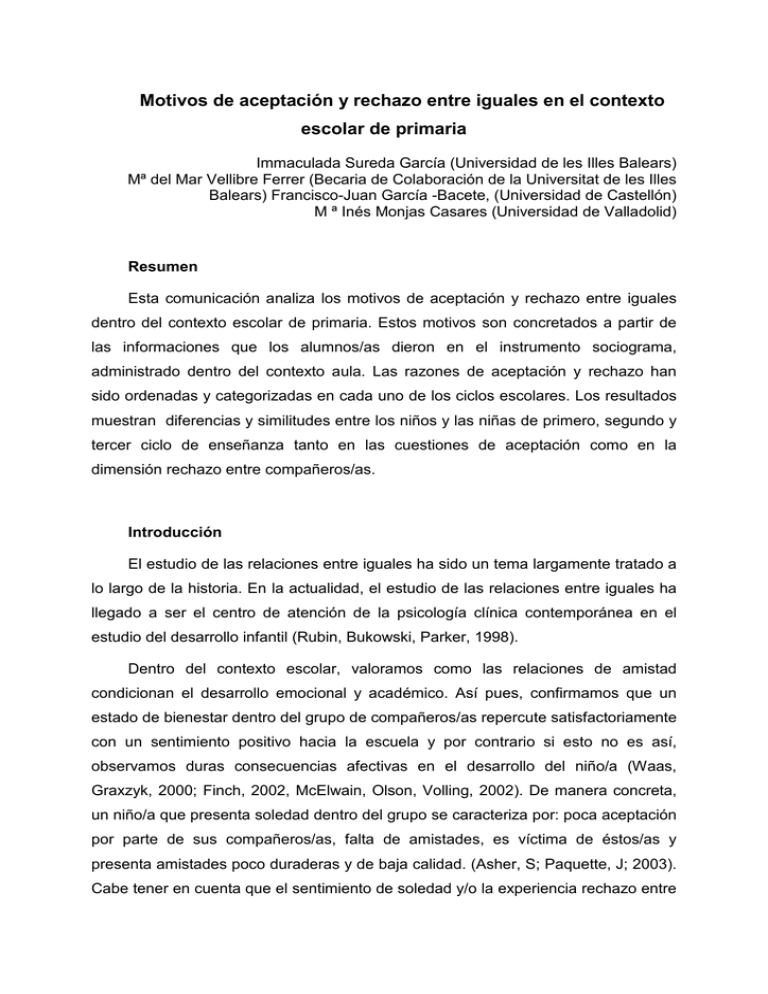 Motivos de aceptación y rechazo entre iguales en el contexto escolar de primaria

Immaculada Sureda García (Universidad de les Illes Balears)
Mª del Mar Vellibre Ferrer (Becaria de Colaboración de la Universitat de les Illes Balears) Francisco-Juan García -Bacete, (Universidad de Castellón)
M ª Inés Monjas Casares (Universidad de Valladolid)

Resumen

Esta comunicación analiza los motivos de aceptación y rechazo entre iguales dentro del contexto escolar de primaria. Estos motivos son concretados a partir de las informaciones que los alumnos/as dieron en el instrumento sociograma, administrado dentro del contexto aula. Las razones de aceptación y rechazo han sido ordenadas y categorizadas en cada uno de los ciclos escolares. Los resultados muestran diferencias y similitudes entre los niños y las niñas de primero, segundo y tercer ciclo de enseñanza tanto en las cuestiones de aceptación como en la dimensión rechazo entre compañeros/as.

Introducción

El estudio de las relaciones entre iguales ha sido un tema largamente tratado a lo largo de la historia. En la actualidad, el estudio de las relaciones entre iguales ha llegado a ser el centro de atención de la psicología clínica contemporánea en el estudio del desarrollo infantil (Rubin, Bukowski, Parker, 1998).

Dentro del contexto escolar, valoramos como las relaciones de amistad condicionan el desarrollo emocional y académico. Así pues, confirmamos que un estado de bienestar dentro del grupo de compañeros/as repercute satisfactoriamente con un sentimiento positivo hacia la escuela y por contrario si esto no es así, observamos duras consecuencias afectivas en el desarrollo del niño/a (Waas, Graxzyk, 2000; Finch, 2002, McElwain, Olson, Volling, 2002). De manera concreta, un niño/a que presenta soledad dentro del grupo se caracteriza por: poca aceptación por parte de sus compañeros/as, falta de amistades, es víctima de éstos/as y presenta amistades poco duraderas y de baja calidad. (Asher, S; Paquette, J; 2003). Cabe tener en cuenta que el sentimiento de soledad y/o la experiencia rechazo entre